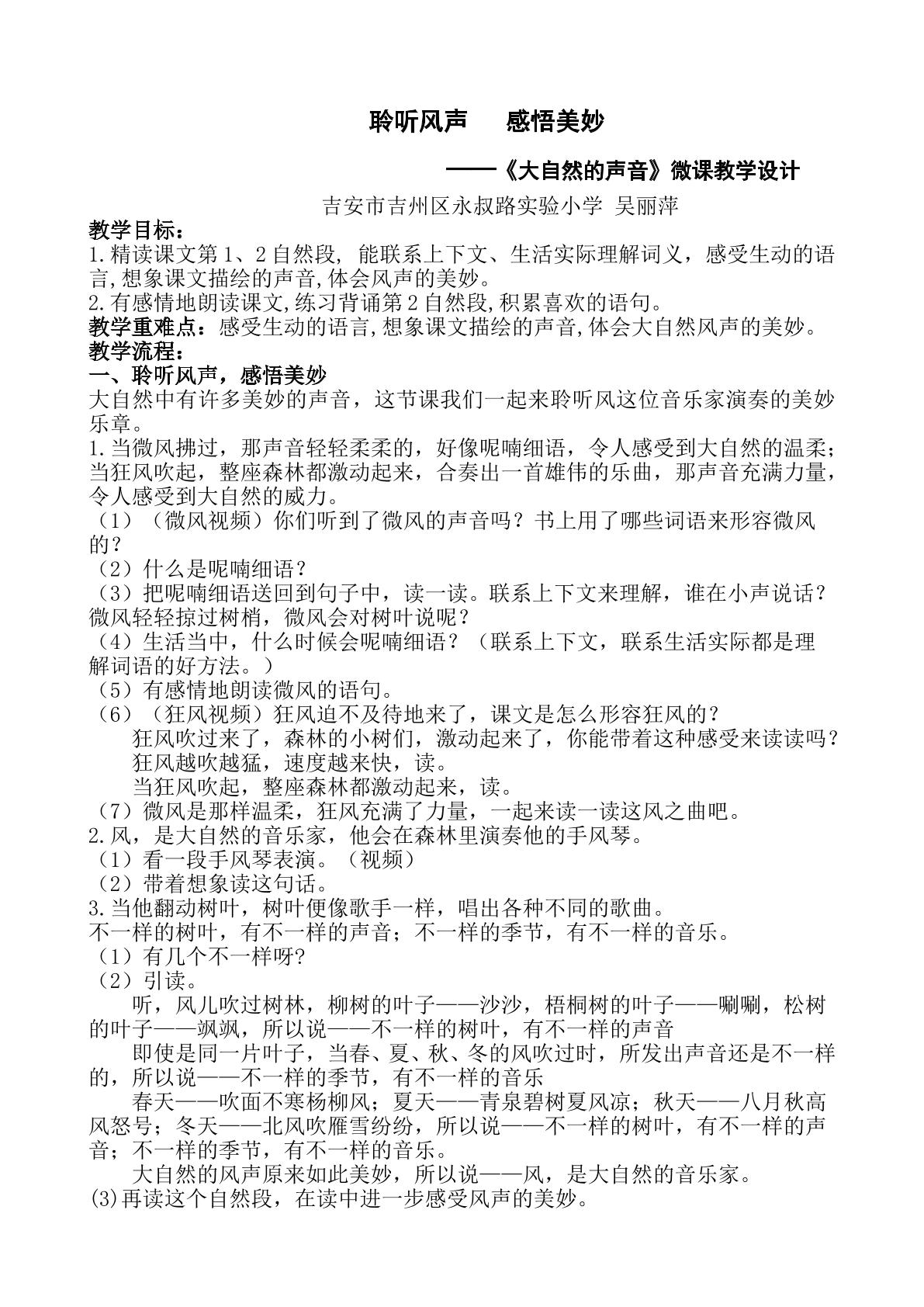 聆听风声 感悟美妙

——《大自然的声音》微课教学设计

吉安市吉州区永叔路实验小学 吴丽萍

教学目标：

1.精读课文第1、2自然段，能联系上下文、生活实际理解词义，感受生动的语言,想象课文描绘的声音,体会风声的美妙。

2.有感情地朗读课文,练习背诵第2自然段,积累喜欢的语句。

教学重难点：感受生动的语言,想象课文描绘的声音,体会大自然风声的美妙。

教学流程：

一、聆听风声，感悟美妙

大自然中有许多美妙的声音，这节课我们一起来聆听风这位音乐家演奏的美妙乐章。

1.当微风拂过，那声音轻轻柔柔的，好像呢喃细语，令人感受到大自然的温柔；当狂风吹起，整座森林都激动起来，合奏出一首雄伟的乐曲，那声音充满力量，令人感受到大自然的威力。

（1）（微风视频）你们听到了微风的声音吗？书上用了哪些词语来形容微风的？

（2）什么是呢喃细语？

（3）把呢喃细语送回到句子中，读一读。联系上下文来理解，谁在小声说话？微风轻轻掠过树梢，微风会对树叶说呢？

（4）生活当中，什么时候会呢喃细语？（联系上下文，联系生活实际都是理解词语的好方法。）

（5）有感情地朗读微风的语句。

（6）（狂风视频）狂风迫不及待地来了，课文是怎么形容狂风的？

狂风吹过来了，森林的小树们，激动起来了，你能带着这种感受来读读吗？

狂风越吹越猛，速度越来快，读。

当狂风吹起，整座森林都激动起来，读。

（7）微风是那样温柔，狂风充满了力量，一起来读一读这风之曲吧。

2.风，是大自然的音乐家，他会在森林里演奏他的手风琴。

（1）看一段手风琴表演。（视频）

（2）带着想象读这句话。

3.当他翻动树叶，树叶便像歌手一样，唱出各种不同的歌曲。

不一样的树叶，有不一样的声音；不一样的季节，有不一样的音乐。

（1）有几个不一样呀?

（2）引读。

听，风儿吹过树林，柳树的叶子——沙沙，梧桐树的叶子——唰唰，松树的叶子——飒飒，所以说——不一样的树叶，有不一样的声音

即使是同一片叶子，当春、夏、秋、冬的风吹过时，所发出声音还是不一样的，所以说——不一样的季节，有不一样的音乐

春天——吹面不寒杨柳风；夏天——青泉碧树夏风凉；秋天——八月秋高风怒号；冬天——北风吹雁雪纷纷，所以说——不一样的树叶，有不一样的声音；不一样的季节，有不一样的音乐。

大自然的风声原来如此美妙，所以说——风，是大自然的音乐家。

(3)再读这个自然段，在读中进一步感受风声的美妙。